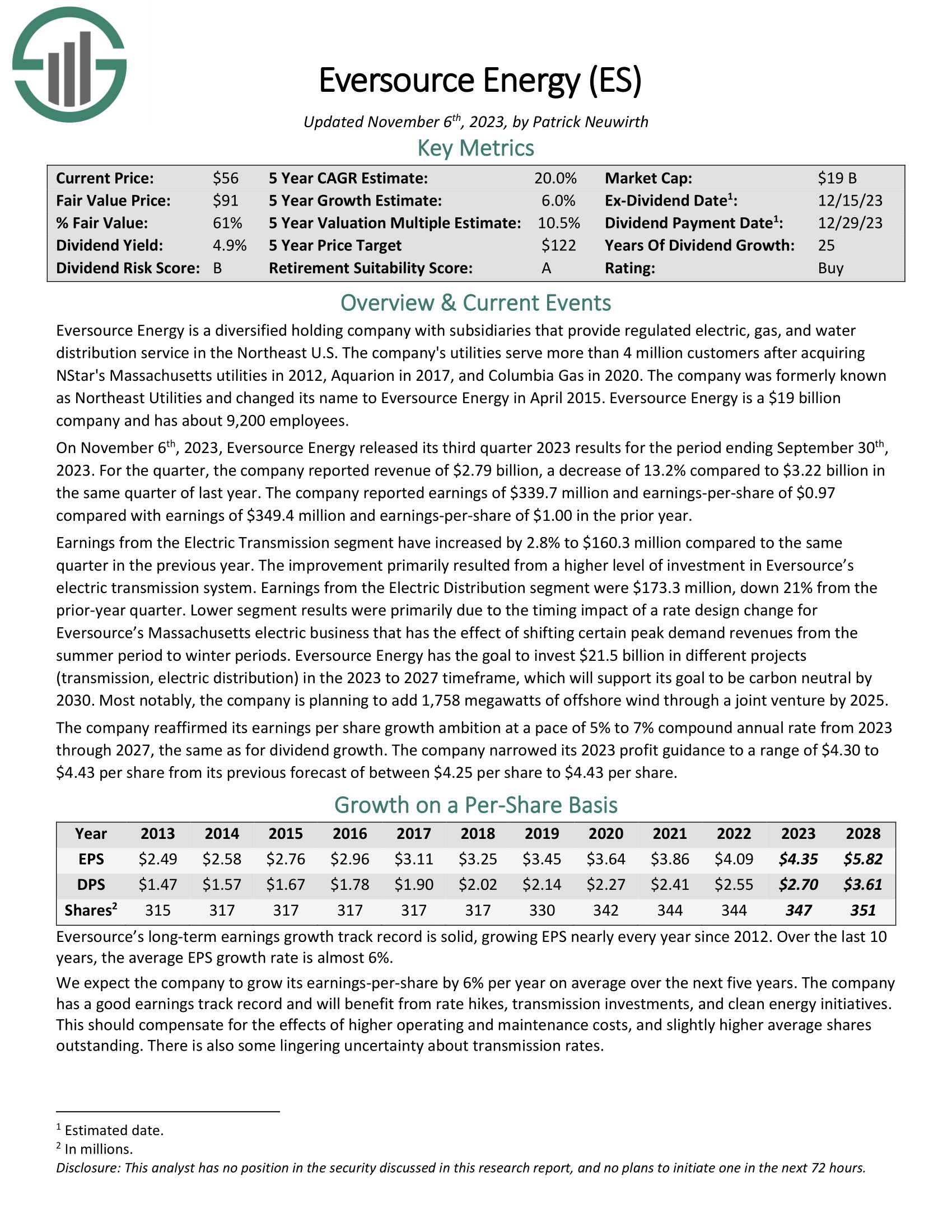 Eversource Energy (ES)

Updated November 6$^{th}$, 2023, by Patrick Neuwirth

Key Metrics

| Current Price: | \$56 | 5 Year CAGR Estimate: | 20.0% | Market Cap: | \$19 B |
|---|---|---|---|---|---|
| Fair Value Price: | \$91 | 5 Year Growth Estimate: | 6.0% | Ex-Dividend Date$^1$: | 12/15/23 |
| % Fair Value: | 61% | 5 Year Valuation Multiple Estimate: | 10.5% | Dividend Payment Date$^1$: | 12/29/23 |
| Dividend Yield: | 4.9% | 5 Year Price Target | \$122 | Years Of Dividend Growth: | 25 |
| Dividend Risk Score: | B | Retirement Suitability Score: | A | Rating: | Buy |

Overview & Current Events

Eversource Energy is a diversified holding company with subsidiaries that provide regulated electric, gas, and water distribution service in the Northeast U.S. The company's utilities serve more than 4 million customers after acquiring NStar's Massachusetts utilities in 2012, Aquarion in 2017, and Columbia Gas in 2020. The company was formerly known as Northeast Utilities and changed its name to Eversource Energy in April 2015. Eversource Energy is a \$19 billion company and has about 9,200 employees.

On November 6$^{th}$, 2023, Eversource Energy released its third quarter 2023 results for the period ending September 30$^{th}$, 2023. For the quarter, the company reported revenue of \$2.79 billion, a decrease of 13.2% compared to \$3.22 billion in the same quarter of last year. The company reported earnings of \$339.7 million and earnings-per-share of \$0.97 compared with earnings of \$349.4 million and earnings-per-share of \$1.00 in the prior year.

Earnings from the Electric Transmission segment have increased by 2.8% to \$160.3 million compared to the same quarter in the previous year. The improvement primarily resulted from a higher level of investment in Eversource's electric transmission system. Earnings from the Electric Distribution segment were \$173.3 million, down 21% from the prior-year quarter. Lower segment results were primarily due to the timing impact of a rate design change for Eversource's Massachusetts electric business that has the effect of shifting certain peak demand revenues from the summer period to winter periods. Eversource Energy has the goal to invest \$21.5 billion in different projects (transmission, electric distribution) in the 2023 to 2027 timeframe, which will support its goal to be carbon neutral by 2030. Most notably, the company is planning to add 1,758 megawatts of offshore wind through a joint venture by 2025.

The company reaffirmed its earnings per share growth ambition at a pace of 5% to 7% compound annual rate from 2023 through 2027, the same as for dividend growth. The company narrowed its 2023 profit guidance to a range of \$4.30 to \$4.43 per share from its previous forecast of between \$4.25 per share to \$4.43 per share.

Growth on a Per-Share Basis

| Year | 2013 | 2014 | 2015 | 2016 | 2017 | 2018 | 2019 | 2020 | 2021 | 2022 | 2023 | 2028 |
|---|---|---|---|---|---|---|---|---|---|---|---|---|
| EPS | \$2.49 | \$2.58 | \$2.76 | \$2.96 | \$3.11 | \$3.25 | \$3.45 | \$3.64 | \$3.86 | \$4.09 | \$4.35 | \$5.82 |
| DPS | \$1.47 | \$1.57 | \$1.67 | \$1.78 | \$1.90 | \$2.02 | \$2.14 | \$2.27 | \$2.41 | \$2.55 | \$2.70 | \$3.61 |
| Shares$^2$ | 315 | 317 | 317 | 317 | 317 | 317 | 330 | 342 | 344 | 344 | 347 | 351 |

Eversource's long-term earnings growth track record is solid, growing EPS nearly every year since 2012. Over the last 10 years, the average EPS growth rate is almost 6%.

We expect the company to grow its earnings-per-share by 6% per year on average over the next five years. The company has a good earnings track record and will benefit from rate hikes, transmission investments, and clean energy initiatives. This should compensate for the effects of higher operating and maintenance costs, and slightly higher average shares outstanding. There is also some lingering uncertainty about transmission rates.

$^1$ Estimated date.
$^2$ In millions.
Disclosure: This analyst has no position in the security discussed in this research report, and no plans to initiate one in the next 72 hours.